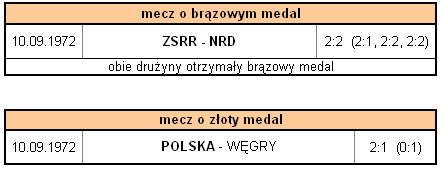 | mecz o brązowym medal | | |
|---|---|---|
| 10.09.1972 | ZSRR - NRD | 2:2 (2:1, 2:2, 2:2) |
| obie drużyny otrzymały brązowy medal | | |

| mecz o złoty medal | | |
|---|---|---|
| 10.09.1972 | POLSKA - WĘGRY | 2:1 (0:1) |